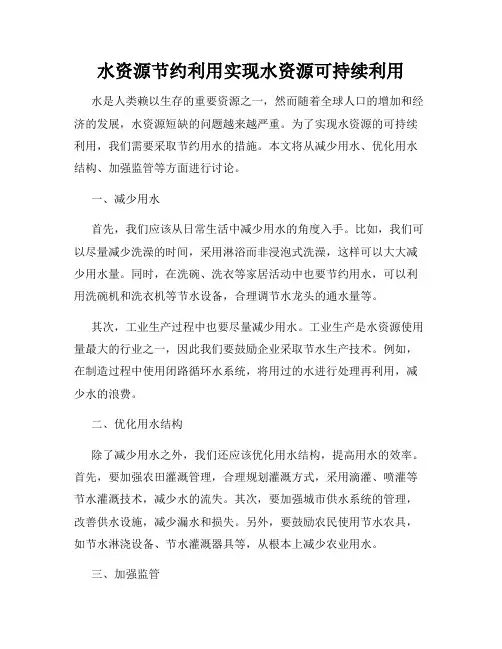 水资源节约利用实现水资源可持续利用

水是人类赖以生存的重要资源之一，然而随着全球人口的增加和经济的发展，水资源短缺的问题越来越严重。为了实现水资源的可持续利用，我们需要采取节约用水的措施。本文将从减少用水、优化用水结构、加强监管等方面进行讨论。

一、减少用水

首先，我们应该从日常生活中减少用水的角度入手。比如，我们可以尽量减少洗澡的时间，采用淋浴而非浸泡式洗澡，这样可以大大减少用水量。同时，在洗碗、洗衣等家居活动中也要节约用水，可以利用洗碗机和洗衣机等节水设备，合理调节水龙头的通水量等。

其次，工业生产过程中也要尽量减少用水。工业生产是水资源使用量最大的行业之一，因此我们要鼓励企业采取节水生产技术。例如，在制造过程中使用闭路循环水系统，将用过的水进行处理再利用，减少水的浪费。

二、优化用水结构

除了减少用水之外，我们还应该优化用水结构，提高用水的效率。首先，要加强农田灌溉管理，合理规划灌溉方式，采用滴灌、喷灌等节水灌溉技术，减少水的流失。其次，要加强城市供水系统的管理，改善供水设施，减少漏水和损失。另外，要鼓励农民使用节水农具，如节水淋浇设备、节水灌溉器具等，从根本上减少农业用水。

三、加强监管